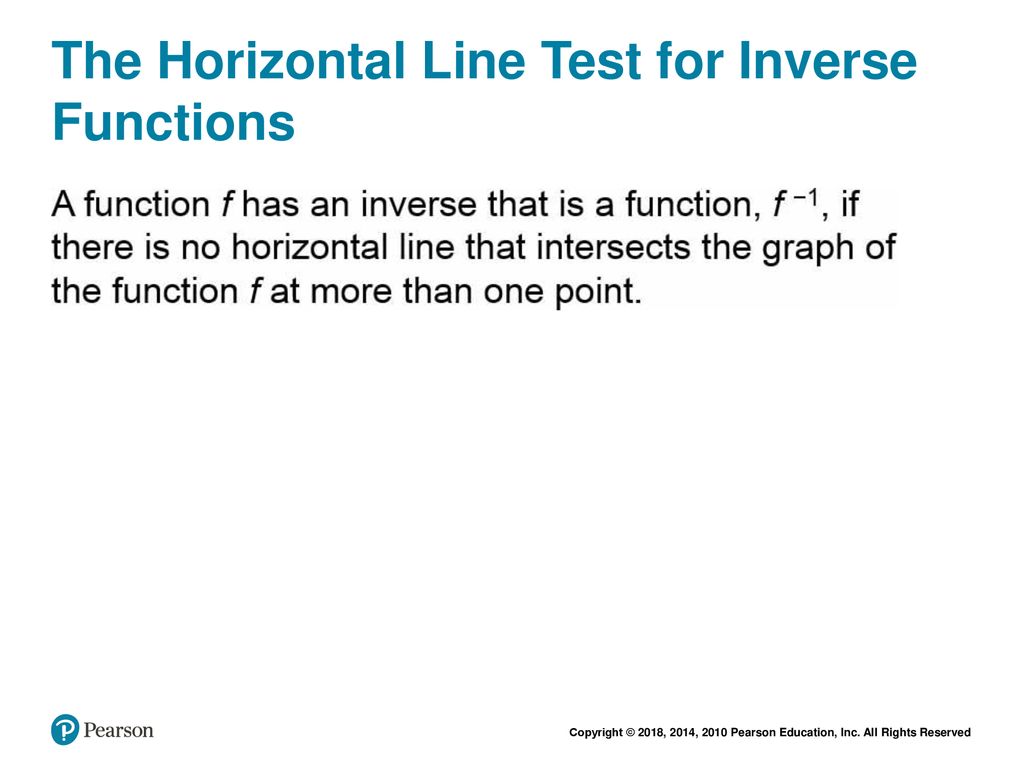 The Horizontal Line Test for Inverse Functions

A function $f$ has an inverse that is a function, $f^{-1}$, if there is no horizontal line that intersects the graph of the function $f$ at more than one point.

Pearson

Copyright © 2018, 2014, 2010 Pearson Education, Inc. All Rights Reserved